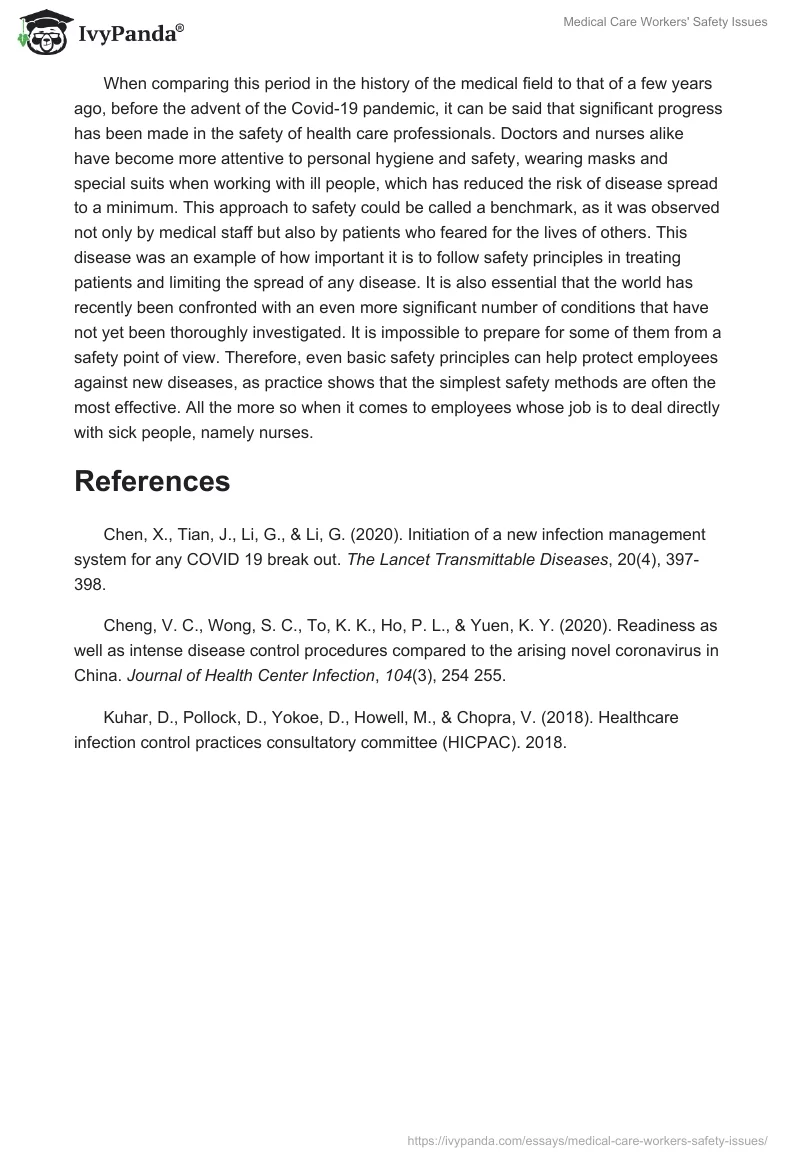 IvyPanda®

Medical Care Workers' Safety Issues

When comparing this period in the history of the medical field to that of a few years ago, before the advent of the Covid-19 pandemic, it can be said that significant progress has been made in the safety of health care professionals. Doctors and nurses alike have become more attentive to personal hygiene and safety, wearing masks and special suits when working with ill people, which has reduced the risk of disease spread to a minimum. This approach to safety could be called a benchmark, as it was observed not only by medical staff but also by patients who feared for the lives of others. This disease was an example of how important it is to follow safety principles in treating patients and limiting the spread of any disease. It is also essential that the world has recently been confronted with an even more significant number of conditions that have not yet been thoroughly investigated. It is impossible to prepare for some of them from a safety point of view. Therefore, even basic safety principles can help protect employees against new diseases, as practice shows that the simplest safety methods are often the most effective. All the more so when it comes to employees whose job is to deal directly with sick people, namely nurses.

References

Chen, X., Tian, J., Li, G., & Li, G. (2020). Initiation of a new infection management system for any COVID 19 break out. The Lancet Transmittable Diseases, 20(4), 397-398.

Cheng, V. C., Wong, S. C., To, K. K., Ho, P. L., & Yuen, K. Y. (2020). Readiness as well as intense disease control procedures compared to the arising novel coronavirus in China. Journal of Health Center Infection, 104(3), 254 255.

Kuhar, D., Pollock, D., Yokoe, D., Howell, M., & Chopra, V. (2018). Healthcare infection control practices consultatory committee (HICPAC). 2018.

https://ivypanda.com/essays/medical-care-workers-safety-issues/